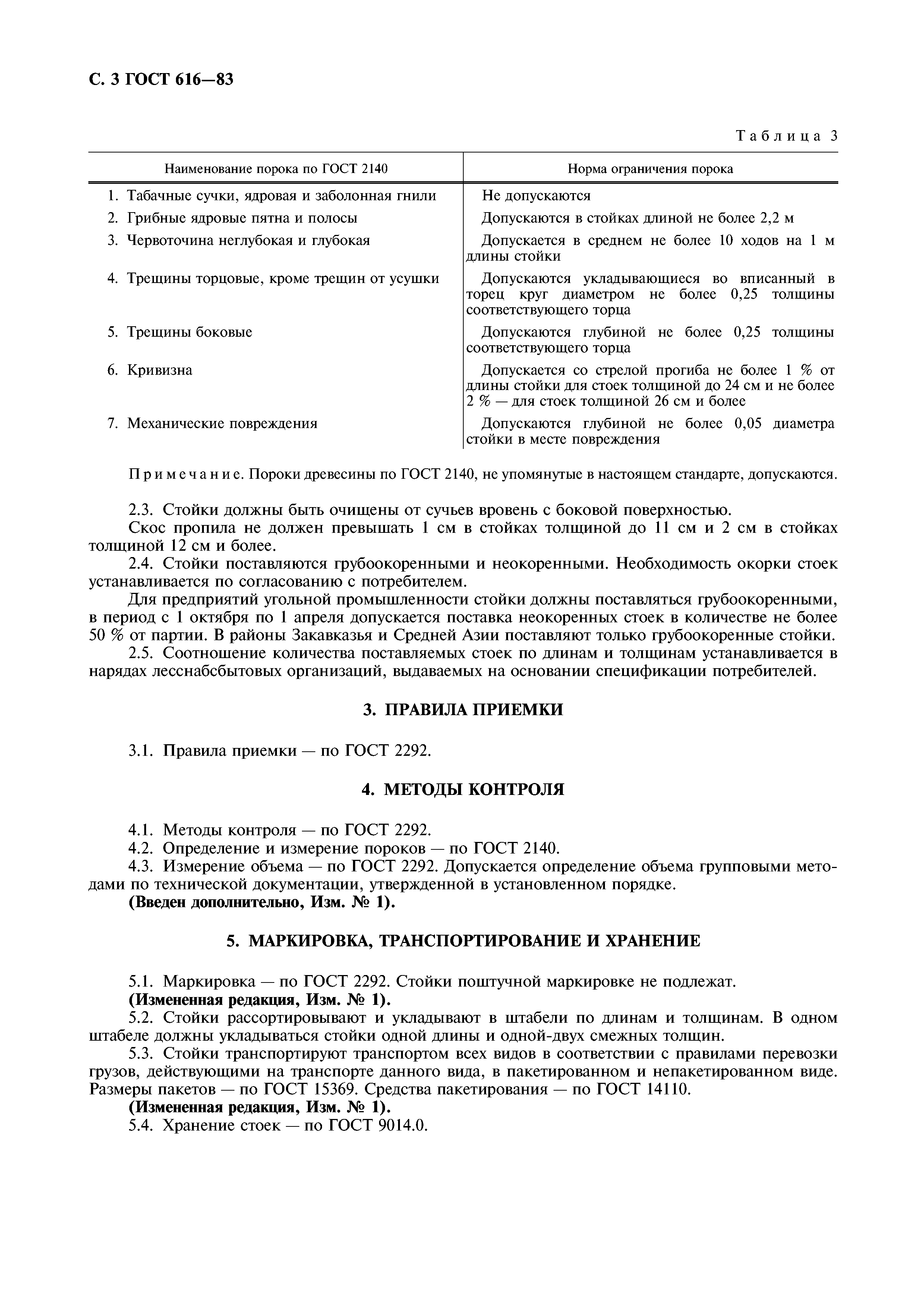 С. 3 ГОСТ 616—83

Таблица 3

| Наименование порока по ГОСТ 2140 | Норма ограничения порока |
|---|---|
| 1. Табачные сучки, ядровая и заболонная гнили | Не допускаются |
| 2. Грибные ядровые пятна и полосы | Допускаются в стойках длиной не более 2,2 м |
| 3. Червоточина неглубокая и глубокая | Допускается в среднем не более 10 ходов на 1 м длины стойки |
| 4. Трещины торцовые, кроме трещин от усушки | Допускаются укладывающиеся во вписанный в торец круг диаметром не более 0,25 толщины соответствующего торца |
| 5. Трещины боковые | Допускаются глубиной не более 0,25 толщины соответствующего торца |
| 6. Кривизна | Допускается со стрелой прогиба не более 1 % от длины стойки для стоек толщиной до 24 см и не более 2 % — для стоек толщиной 26 см и более |
| 7. Механические повреждения | Допускаются глубиной не более 0,05 диаметра стойки в месте повреждения |

Примечание. Пороки древесины по ГОСТ 2140, не упомянутые в настоящем стандарте, допускаются.

2.3. Стойки должны быть очищены от сучьев вровень с боковой поверхностью.
Скос пропила не должен превышать 1 см в стойках толщиной до 11 см и 2 см в стойках толщиной 12 см и более.
2.4. Стойки поставляются грубоокоренными и неокоренными. Необходимость окорки стоек устанавливается по согласованию с потребителем.
Для предприятий угольной промышленности стойки должны поставляться грубоокоренными, в период с 1 октября по 1 апреля допускается поставка неокоренных стоек в количестве не более 50 % от партии. В районы Закавказья и Средней Азии поставляют только грубоокоренные стойки.
2.5. Соотношение количества поставляемых стоек по длинам и толщинам устанавливается в нарядах лесснабсбытовых организаций, выдаваемых на основании спецификации потребителей.

3. ПРАВИЛА ПРИЕМКИ

3.1. Правила приемки — по ГОСТ 2292.

4. МЕТОДЫ КОНТРОЛЯ

4.1. Методы контроля — по ГОСТ 2292.
4.2. Определение и измерение пороков — по ГОСТ 2140.
4.3. Измерение объема — по ГОСТ 2292. Допускается определение объема групповыми методами по технической документации, утвержденной в установленном порядке.
(Введен дополнительно, Изм. № 1).

5. МАРКИРОВКА, ТРАНСПОРТИРОВАНИЕ И ХРАНЕНИЕ

5.1. Маркировка — по ГОСТ 2292. Стойки поштучной маркировке не подлежат.
(Измененная редакция, Изм. № 1).
5.2. Стойки рассортировывают и укладывают в штабели по длинам и толщинам. В одном штабеле должны укладываться стойки одной длины и одной-двух смежных толщин.
5.3. Стойки транспортируют транспортом всех видов в соответствии с правилами перевозки грузов, действующими на транспорте данного вида, в пакетированном и непакетированном виде. Размеры пакетов — по ГОСТ 15369. Средства пакетирования — по ГОСТ 14110.
(Измененная редакция, Изм. № 1).
5.4. Хранение стоек — по ГОСТ 9014.0.